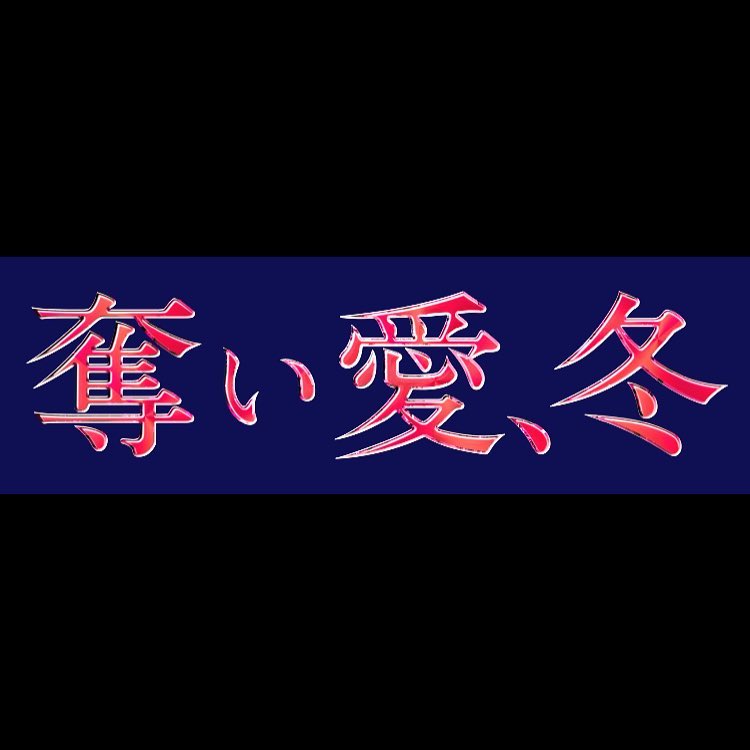 奪い愛、冬